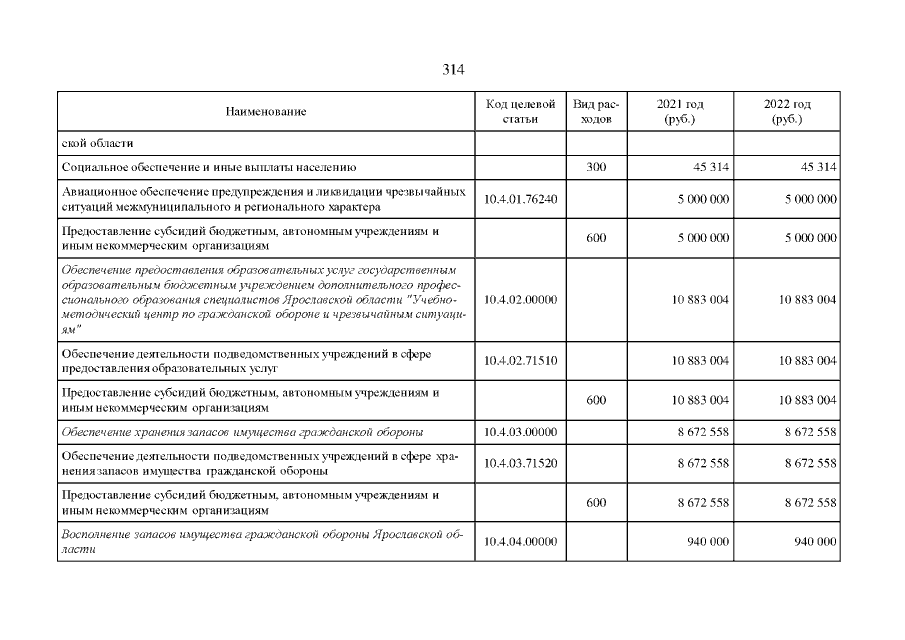 314

| Наименование | Код целевой статьи | Вид расходов | 2021 год (руб.) | 2022 год (руб.) |
|---|---|---|---|---|
| ской области | | | | |
| Социальное обеспечение и иные выплаты населению | | 300 | 45 314 | 45 314 |
| Авиационное обеспечение предупреждения и ликвидации чрезвычайных ситуаций межмуниципального и регионального характера | 10.4.01.76240 | | 5 000 000 | 5 000 000 |
| Предоставление субсидий бюджетным, автономным учреждениям и иным некоммерческим организациям | | 600 | 5 000 000 | 5 000 000 |
| Обеспечение предоставления образовательных услуг государственным образовательным бюджетным учреждением дополнительного профессионального образования специалистов Ярославской области "Учебно-методический центр по гражданской обороне и чрезвычайным ситуациям" | 10.4.02.00000 | | 10 883 004 | 10 883 004 |
| Обеспечение деятельности подведомственных учреждений в сфере предоставления образовательных услуг | 10.4.02.71510 | | 10 883 004 | 10 883 004 |
| Предоставление субсидий бюджетным, автономным учреждениям и иным некоммерческим организациям | | 600 | 10 883 004 | 10 883 004 |
| Обеспечение хранения запасов имущества гражданской обороны | 10.4.03.00000 | | 8 672 558 | 8 672 558 |
| Обеспечение деятельности подведомственных учреждений в сфере хранения запасов имущества гражданской обороны | 10.4.03.71520 | | 8 672 558 | 8 672 558 |
| Предоставление субсидий бюджетным, автономным учреждениям и иным некоммерческим организациям | | 600 | 8 672 558 | 8 672 558 |
| Восполнение запасов имущества гражданской обороны Ярославской области | 10.4.04.00000 | | 940 000 | 940 000 |